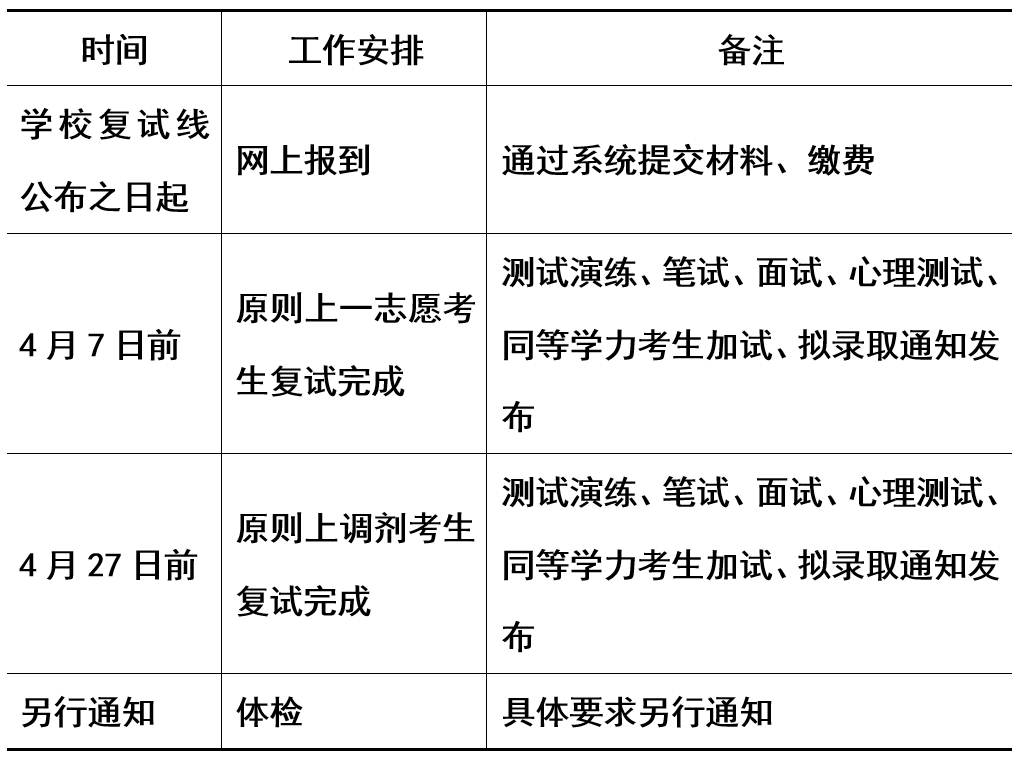 | 时间 | 工作安排 | 备注 |
|---|---|---|
| 学校复试线公布之日起 | 网上报到 | 通过系统提交材料、缴费 |
| 4月7日前 | 原则上一志愿考生复试完成 | 测试演练、笔试、面试、心理测试、同等学力考生加试、拟录取通知发布 |
| 4月27日前 | 原则上调剂考生复试完成 | 测试演练、笔试、面试、心理测试、同等学力考生加试、拟录取通知发布 |
| 另行通知 | 体检 | 具体要求另行通知 |